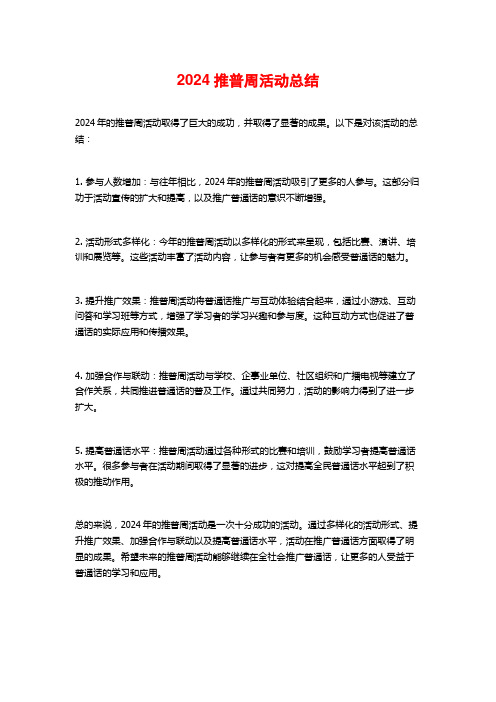 2024 推普周活动总结

2024 年的推普周活动取得了巨大的成功，并取得了显著的成果。以下是对该活动的总结：

1. 参与人数增加：与往年相比，2024 年的推普周活动吸引了更多的人参与。这部分归功于活动宣传的扩大和提高，以及推广普通话的意识不断增强。

2. 活动形式多样化：今年的推普周活动以多样化的形式来呈现，包括比赛、演讲、培训和展览等。这些活动丰富了活动内容，让参与者有更多的机会感受普通话的魅力。

3. 提升推广效果：推普周活动将普通话推广与互动体验结合起来，通过小游戏、互动问答和学习班等方式，增强了学习者的学习兴趣和参与度。这种互动方式也促进了普通话的实际应用和传播效果。

4. 加强合作与联动：推普周活动与学校、企事业单位、社区组织和广播电视等建立了合作关系，共同推进普通话的普及工作。通过共同努力，活动的影响力得到了进一步扩大。

5. 提高普通话水平：推普周活动通过各种形式的比赛和培训，鼓励学习者提高普通话水平。很多参与者在活动期间取得了显著的进步，这对提高全民普通话水平起到了积极的推动作用。

总的来说，2024 年的推普周活动是一次十分成功的活动。通过多样化的活动形式、提升推广效果、加强合作与联动以及提高普通话水平，活动在推广普通话方面取得了明显的成果。希望未来的推普周活动能够继续在全社会推广普通话，让更多的人受益于普通话的学习和应用。